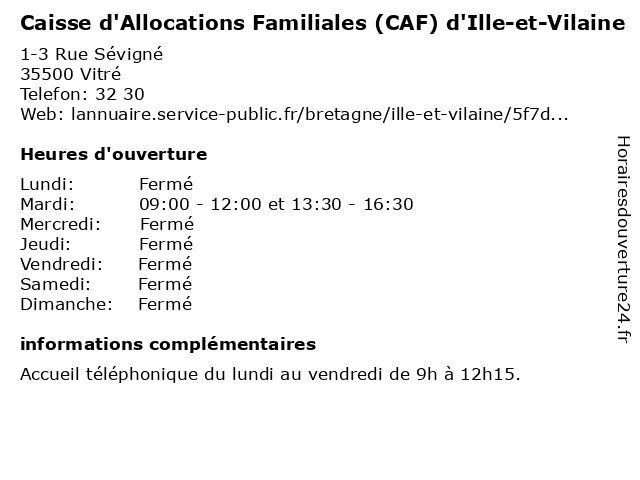 Caisse d'Allocations Familiales (CAF) d'Ille-et-Vilaine
1-3 Rue Sévigné
35500 Vitré
Telefon: 32 30
Web: lannuaire.service-public.fr/bretagne/ille-et-vilaine/5f7d...

Heures d'ouverture

Lundi: Fermé
Mardi: 09:00 - 12:00 et 13:30 - 16:30
Mercredi: Fermé
Jeudi: Fermé
Vendredi: Fermé
Samedi: Fermé
Dimanche: Fermé

informations complémentaires

Accueil téléphonique du lundi au vendredi de 9h à 12h15.

Horairesdouverture24.fr